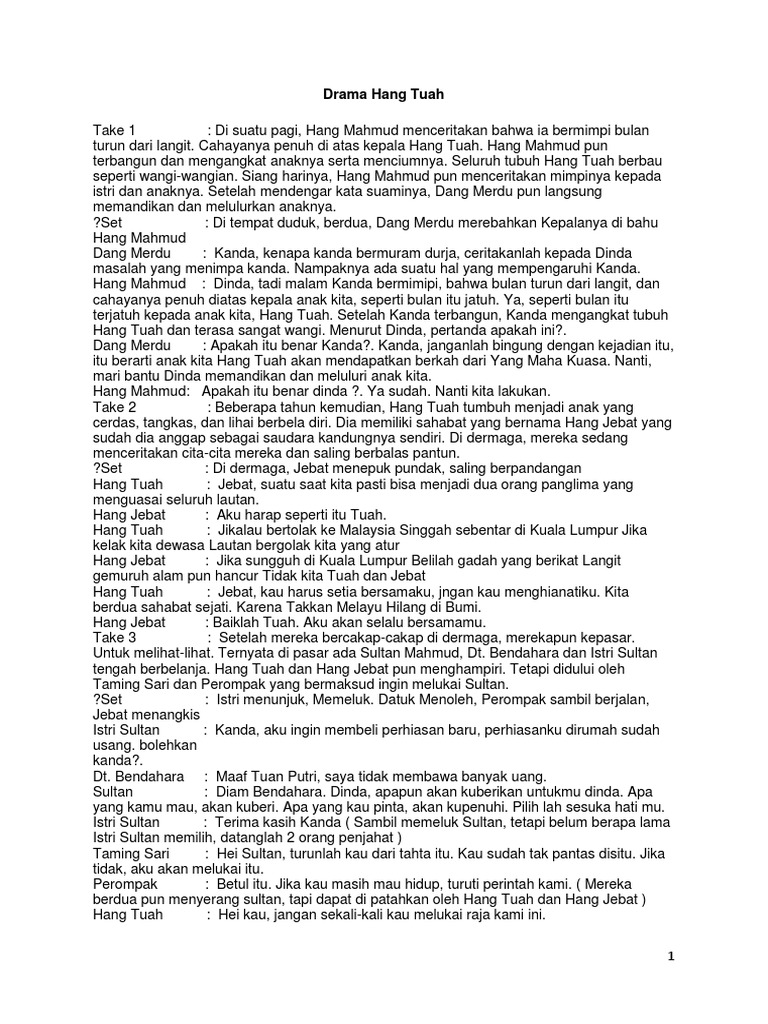 Drama Hang Tuah

Take 1 : Di suatu pagi, Hang Mahmud menceritakan bahwa ia bermimpi bulan turun dari langit. Cahayanya penuh di atas kepala Hang Tuah. Hang Mahmud pun terbangun dan mengangkat anaknya serta menciumnya. Seluruh tubuh Hang Tuah berbau seperti wangi-wangian. Siang harinya, Hang Mahmud pun menceritakan mimpinya kepada istri dan anaknya. Setelah mendengar kata suaminya, Dang Merdu pun langsung memandikan dan melulurkan anaknya.
?Set : Di tempat duduk, berdua, Dang Merdu merebahkan Kepalanya di bahu Hang Mahmud
Dang Merdu : Kanda, kenapa kanda bermuram durja, ceritakanlah kepada Dinda masalah yang menimpa kanda. Nampaknya ada suatu hal yang mempengaruhi Kanda.
Hang Mahmud : Dinda, tadi malam Kanda bermimipi, bahwa bulan turun dari langit, dan cahayanya penuh diatas kepala anak kita, seperti bulan itu jatuh. Ya, seperti bulan itu terjatuh kepada anak kita, Hang Tuah. Setelah Kanda terbangun, Kanda mengangkat tubuh Hang Tuah dan terasa sangat wangi. Menurut Dinda, pertanda apakah ini?.
Dang Merdu : Apakah itu benar Kanda?. Kanda, janganlah bingung dengan kejadian itu, itu berarti anak kita Hang Tuah akan mendapatkan berkah dari Yang Maha Kuasa. Nanti, mari bantu Dinda memandikan dan meluluri anak kita.
Hang Mahmud: Apakah itu benar dinda ?. Ya sudah. Nanti kita lakukan.
Take 2 : Beberapa tahun kemudian, Hang Tuah tumbuh menjadi anak yang cerdas, tangkas, dan lihai berbela diri. Dia memiliki sahabat yang bernama Hang Jebat yang sudah dia anggap sebagai saudara kandungnya sendiri. Di dermaga, mereka sedang menceritakan cita-cita mereka dan saling berbalas pantun.
?Set : Di dermaga, Jebat menepuk pundak, saling berpandangan
Hang Tuah : Jebat, suatu saat kita pasti bisa menjadi dua orang panglima yang menguasai seluruh lautan.
Hang Jebat : Aku harap seperti itu Tuah.
Hang Tuah : Jikalau bertolak ke Malaysia Singgah sebentar di Kuala Lumpur Jika kelak kita dewasa Lautan bergolak kita yang atur
Hang Jebat : Jika sungguh di Kuala Lumpur Belilah gadah yang berikat Langit gemuruh alam pun hancur Tidak kita Tuah dan Jebat
Hang Tuah : Jebat, kau harus setia bersamaku, jngan kau menghianatiku. Kita berdua sahabat sejati. Karena Takkan Melayu Hilang di Bumi.
Hang Jebat : Baiklah Tuah. Aku akan selalu bersamamu.
Take 3 : Setelah mereka bercakap-cakap di dermaga, merekapun kepasar. Untuk melihat-lihat. Ternyata di pasar ada Sultan Mahmud, Dt. Bendahara dan Istri Sultan tengah berbelanja. Hang Tuah dan Hang Jebat pun menghampiri. Tetapi didului oleh Taming Sari dan Perompak yang bermaksud ingin melukai Sultan.
?Set : Istri menunjuk, Memeluk. Datuk Menoleh, Perompak sambil berjalan, Jebat menangkis
Istri Sultan : Kanda, aku ingin membeli perhiasan baru, perhiasanku dirumah sudah usang. bolehkan kanda?.
Dt. Bendahara : Maaf Tuan Putri, saya tidak membawa banyak uang.
Sultan : Diam Bendahara. Dinda, apapun akan kuberikan untukmu dinda. Apa yang kamu mau, akan kuberi. Apa yang kau pinta, akan kupenuhi. Pilih lah sesuka hati mu.
Istri Sultan : Terima kasih Kanda ( Sambil memeluk Sultan, tetapi belum berapa lama Istri Sultan memilih, datanglah 2 orang penjahat )
Taming Sari : Hei Sultan, turunlah kau dari tahta itu. Kau sudah tak pantas disitu. Jika tidak, aku akan melukai itu.
Perompak : Betul itu. Jika kau masih mau hidup, turuti perintah kami. ( Mereka berdua pun menyerang sultan, tapi dapat di patahkan oleh Hang Tuah dan Hang Jebat )
Hang Tuah : Hei kau, jangan sekali-kali kau melukai raja kami ini.

1